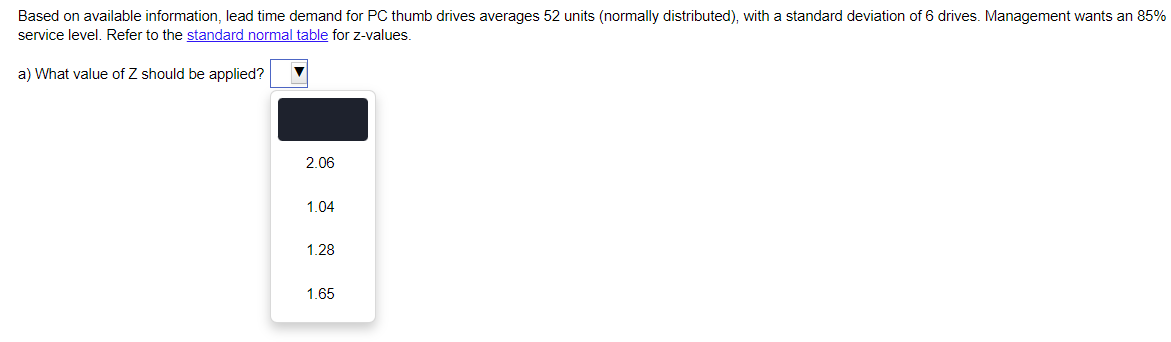 Based on available information, lead time demand for PC thumb drives averages 52 units (normally distributed), with a standard deviation of 6 drives. Management wants an 85% service level. Refer to the standard normal table for z-values.

a) What value of Z should be applied?

2.06

1.04

1.28

1.65